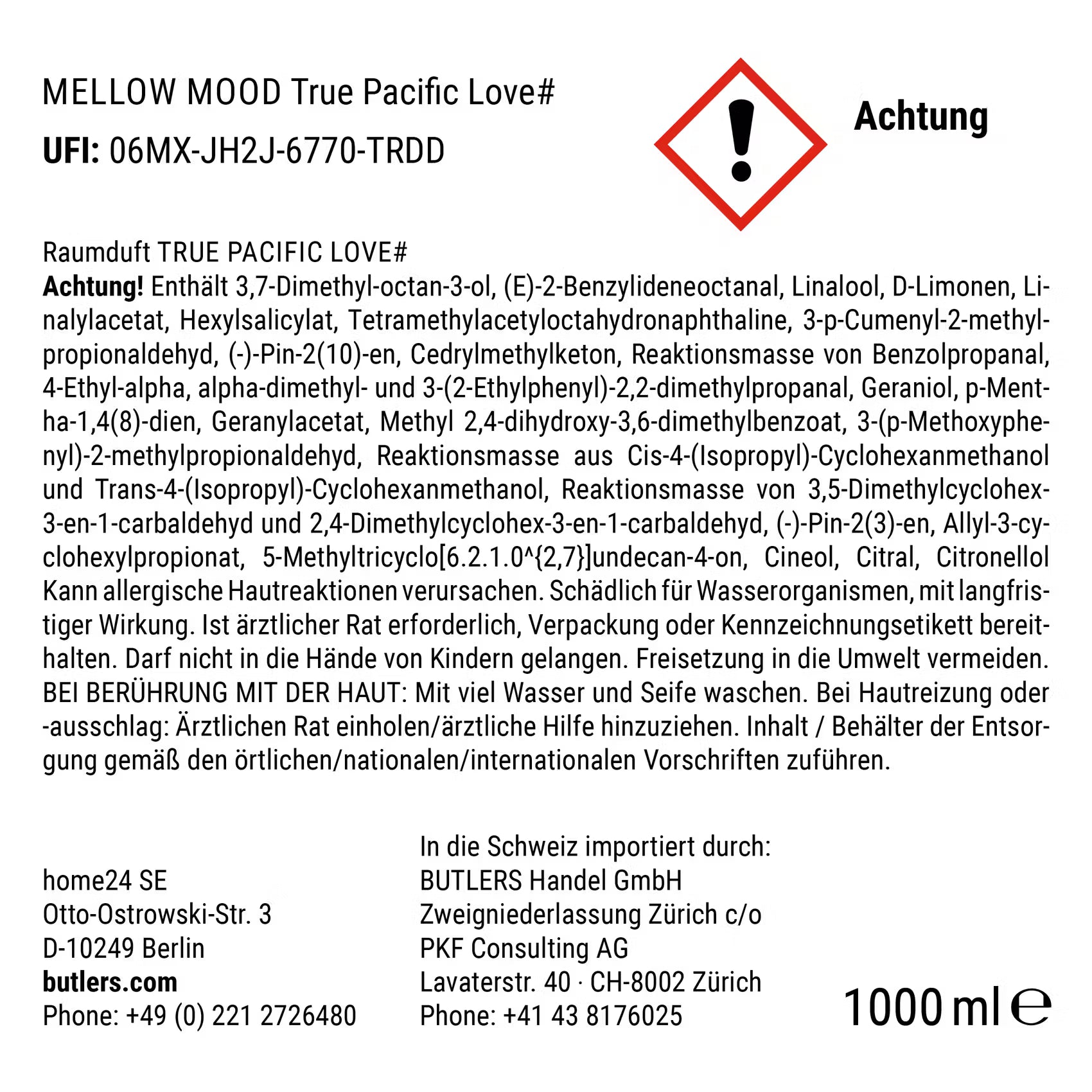 MELLOW MOOD True Pacific Love#
UFI: 06MX-JH2J-6770-TRDD

Achtung

Raumduft TRUE PACIFIC LOVE#
Achtung! Enthält 3,7-Dimethyl-octan-3-ol, (E)-2-Benzylideneoctanal, Linalool, D-Limonen, Linalylacetat, Hexylsalicylat, Tetramethylacetyloctahydronaphthaline, 3-p-Cumenyl-2-methylpropionaldehyd, (-)-Pin-2(10)-en, Cedrylmethylketon, Reaktionsmasse von Benzolpropanal, 4-Ethyl-alpha, alpha-dimethyl- und 3-(2-Ethylphenyl)-2,2-dimethylpropanal, Geraniol, p-Mentha-1,4(8)-dien, Geranylacetat, Methyl 2,4-dihydroxy-3,6-dimethylbenzoat, 3-(p-Methoxyphenyl)-2-methylpropionaldehyd, Reaktionsmasse aus Cis-4-(Isopropyl)-Cyclohexanmethanol und Trans-4-(Isopropyl)-Cyclohexanmethanol, Reaktionsmasse von 3,5-Dimethylcyclohex-3-en-1-carbaldehyd und 2,4-Dimethylcyclohex-3-en-1-carbaldehyd, (-)-Pin-2(3)-en, Allyl-3-cyclohexylpropionat, 5-Methyltricyclo[6.2.1.0^{2,7}]undecan-4-on, Cineol, Citral, Citronellol Kann allergische Hautreaktionen verursachen. Schädlich für Wasserorganismen, mit langfristiger Wirkung. Ist ärztlicher Rat erforderlich, Verpackung oder Kennzeichnungsetikett bereithalten. Darf nicht in die Hände von Kindern gelangen. Freisetzung in die Umwelt vermeiden. BEI BERÜHRUNG MIT DER HAUT: Mit viel Wasser und Seife waschen. Bei Hautreizung oder -ausschlag: Ärztlichen Rat einholen/ärztliche Hilfe hinzuziehen. Inhalt / Behälter der Entsorgung gemäß den örtlichen/nationalen/internationalen Vorschriften zuführen.

home24 SE
Otto-Ostrowski-Str. 3
D-10249 Berlin
butlers.com
Phone: +49 (0) 221 2726480

In die Schweiz importiert durch:
BUTLERS Handel GmbH
Zweigniederlassung Zürich c/o
PKF Consulting AG
Lavaterstr. 40 · CH-8002 Zürich
Phone: +41 43 8176025

1000 ml ℮